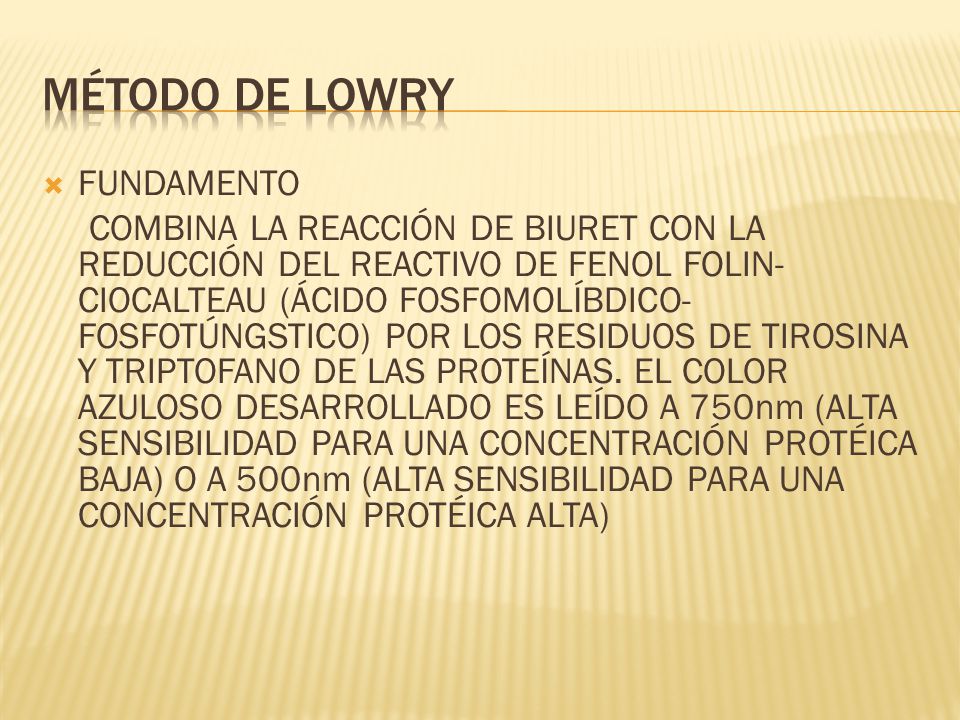 MÉTODO DE LOWRY

FUNDAMENTO

COMBINA LA REACCIÓN DE BIURET CON LA REDUCCIÓN DEL REACTIVO DE FENOL FOLIN-CIOCALTEAU (ÁCIDO FOSFOMOLÍBDICO-FOSFOTÚNGSTICO) POR LOS RESIDUOS DE TIROSINA Y TRIPTOFANO DE LAS PROTEÍNAS. EL COLOR AZULOSO DESARROLLADO ES LEÍDO A 750nm (ALTA SENSIBILIDAD PARA UNA CONCENTRACIÓN PROTÉICA BAJA) O A 500nm (ALTA SENSIBILIDAD PARA UNA CONCENTRACIÓN PROTÉICA ALTA)